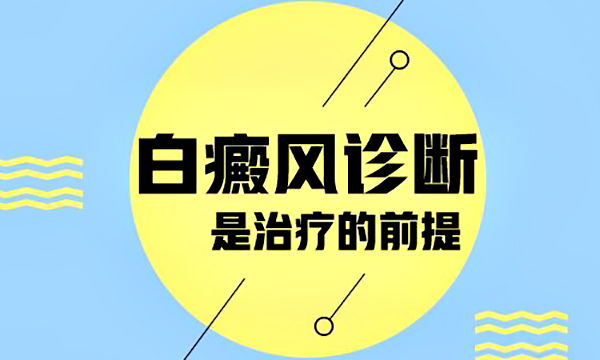 白癜风诊断
是治疗的前提